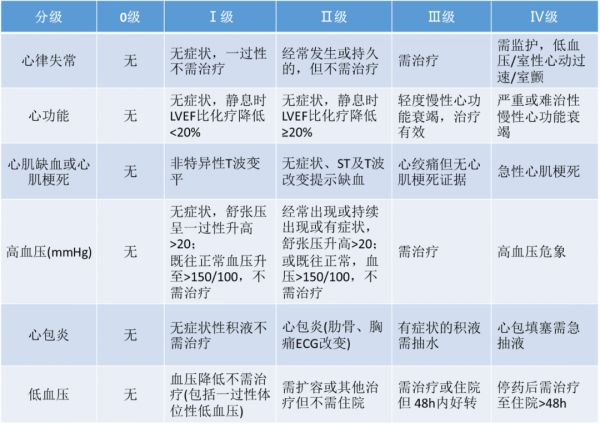 | 分级 | 0级 | Ⅰ级 | Ⅱ级 | Ⅲ级 | Ⅳ级 |
|---|---|---|---|---|---|
| 心律失常 | 无 | 无症状，一过性不需治疗 | 经常发生或持久的，但不需治疗 | 需治疗 | 需监护，低血压/室性心动过速/室颤 |
| 心功能 | 无 | 无症状，静息时LVEF比化疗降低<20% | 无症状，静息时LVEF比化疗降低≥20% | 轻度慢性心功能衰竭，治疗有效 | 严重或难治性慢性心功能衰竭 |
| 心肌缺血或心肌梗死 | 无 | 非特异性T波变平 | 无症状、ST及T波改变提示缺血 | 心绞痛但无心肌梗死证据 | 急性心肌梗死 |
| 高血压(mmHg) | 无 | 无症状，舒张压呈一过性升高>20；既往正常血压升至>150/100，不需治疗 | 经常出现或持续出现或有症状，舒张压升高>20；或既往正常，血压>150/100，不需治疗 | 需治疗 | 高血压危象 |
| 心包炎 | 无 | 无症状性积液不需治疗 | 心包炎(肋骨、胸痛ECG改变) | 有症状的积液需抽水 | 心包填塞需急抽液 |
| 低血压 | 无 | 血压降低不需治疗(包括一过性体位性低血压) | 需扩容或其他治疗但不需住院 | 需治疗或住院但48h内好转 | 停药后需治疗至住院>48h |